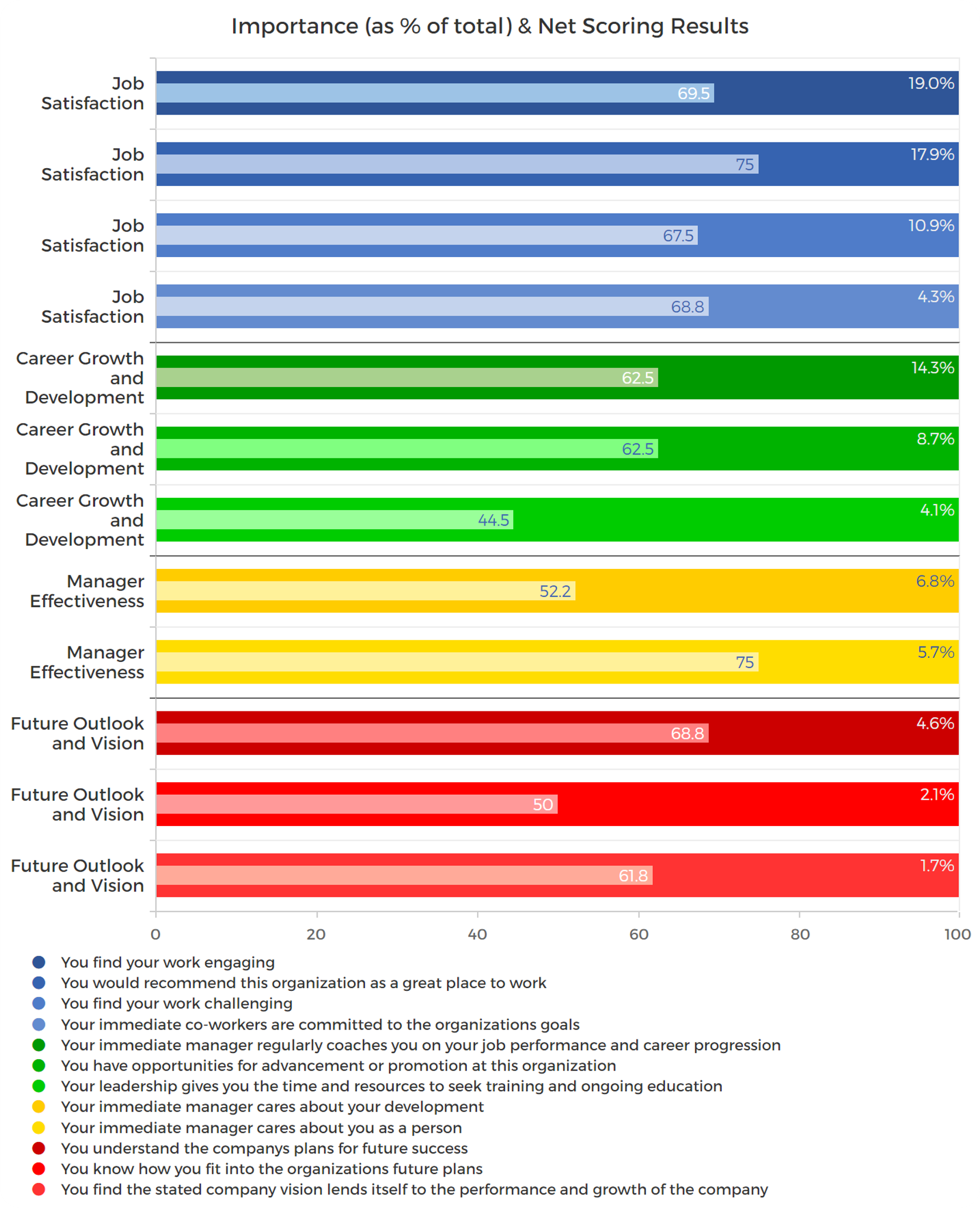 Importance (as % of total) & Net Scoring Results

Job Satisfaction
69.5
19.0%

Job Satisfaction
75
17.9%

Job Satisfaction
67.5
10.9%

Job Satisfaction
68.8
4.3%

Career Growth and Development
62.5
14.3%

Career Growth and Development
62.5
8.7%

Career Growth and Development
44.5
4.1%

Manager Effectiveness
52.2
6.8%

Manager Effectiveness
75
5.7%

Future Outlook and Vision
68.8
4.6%

Future Outlook and Vision
50
2.1%

Future Outlook and Vision
61.8
1.7%

0
20
40
60
80
100

You find your work engaging
You would recommend this organization as a great place to work
You find your work challenging
Your immediate co-workers are committed to the organizations goals
Your immediate manager regularly coaches you on your job performance and career progression
You have opportunities for advancement or promotion at this organization
Your leadership gives you the time and resources to seek training and ongoing education
Your immediate manager cares about your development
Your immediate manager cares about you as a person
You understand the companys plans for future success
You know how you fit into the organizations future plans
You find the stated company vision lends itself to the performance and growth of the company